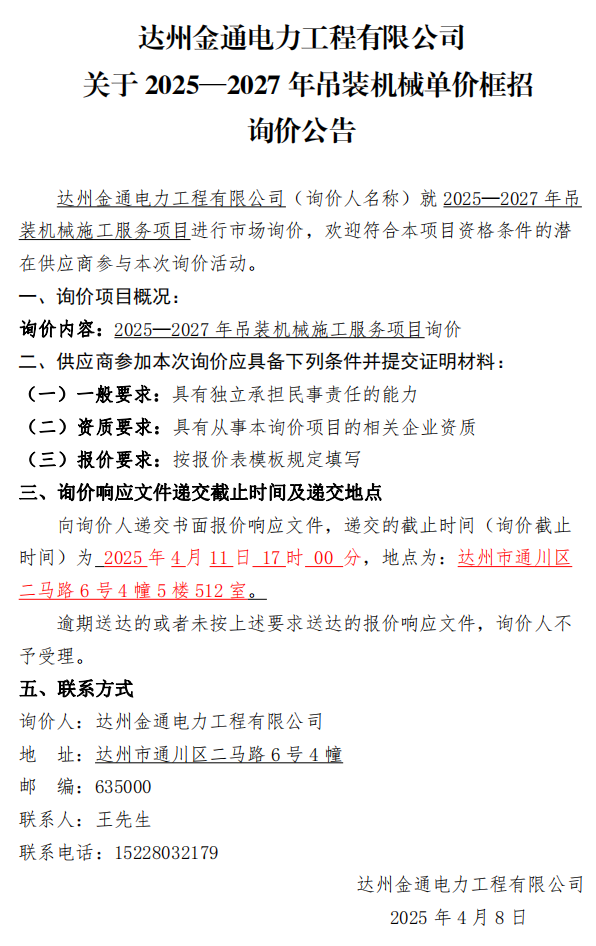 达州金通电力工程有限公司
关于 2025—2027 年吊装机械单价框招
询价公告

达州金通电力工程有限公司（询价人名称）就 2025—2027 年吊装机械施工服务项目进行市场询价，欢迎符合本项目资格条件的潜在供应商参与本次询价活动。

一、询价项目概况：

询价内容：2025—2027 年吊装机械施工服务项目询价

二、供应商参加本次询价应具备下列条件并提交证明材料：

（一）一般要求：具有独立承担民事责任的能力

（二）资质要求：具有从事本询价项目的相关企业资质

（三）报价要求：按报价表模板规定填写

三、询价响应文件递交截止时间及递交地点

向询价人递交书面报价响应文件，递交的截止时间（询价截止时间）为 2025 年 4 月 11 日 17 时 00 分，地点为：达州市通川区二马路 6 号 4 幢 5 楼 512 室。

逾期送达的或者未按上述要求送达的报价响应文件，询价人不予受理。

五、联系方式

询价人：达州金通电力工程有限公司

地　址：达州市通川区二马路 6 号 4 幢

邮　编：635000

联系人：王先生

联系电话：15228032179

达州金通电力工程有限公司

2025 年 4 月 8 日